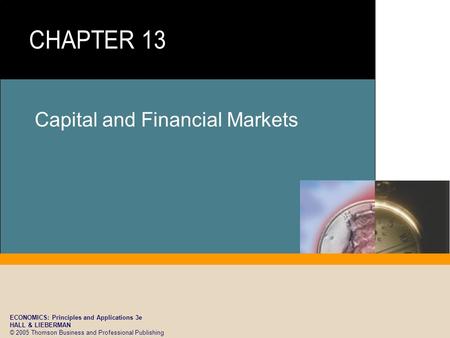 CHAPTER 13

Capital and Financial Markets

ECONOMICS: Principles and Applications 3e
HALL & LIEBERMAN
© 2005 Thomson Business and Professional Publishing